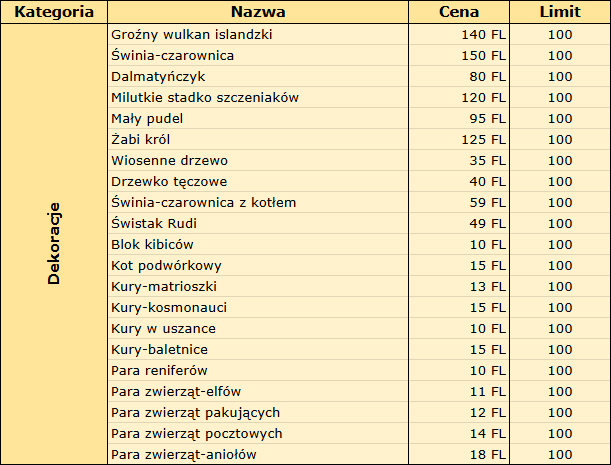 | Kategoria | Nazwa | Cena | Limit |
|---|---|---|---|
| Dekoracje | Groźny wulkan islandzki | 140 FL | 100 |
| | Świnia-czarownica | 150 FL | 100 |
| | Dalmatyńczyk | 80 FL | 100 |
| | Milutkie stadko szczeniaków | 120 FL | 100 |
| | Mały pudel | 95 FL | 100 |
| | Żabi król | 125 FL | 100 |
| | Wiosenne drzewo | 35 FL | 100 |
| | Drzewko tęczowe | 40 FL | 100 |
| | Świnia-czarownica z kotłem | 59 FL | 100 |
| | Świstak Rudi | 49 FL | 100 |
| | Blok kibiców | 10 FL | 100 |
| | Kot podwórkowy | 15 FL | 100 |
| | Kury-matrioszki | 13 FL | 100 |
| | Kury-kosmonauci | 15 FL | 100 |
| | Kury w uszance | 10 FL | 100 |
| | Kury-baletnice | 15 FL | 100 |
| | Para reniferów | 10 FL | 100 |
| | Para zwierząt-elfów | 11 FL | 100 |
| | Para zwierząt pakujących | 12 FL | 100 |
| | Para zwierząt pocztowych | 14 FL | 100 |
| | Para zwierząt-aniołów | 18 FL | 100 |